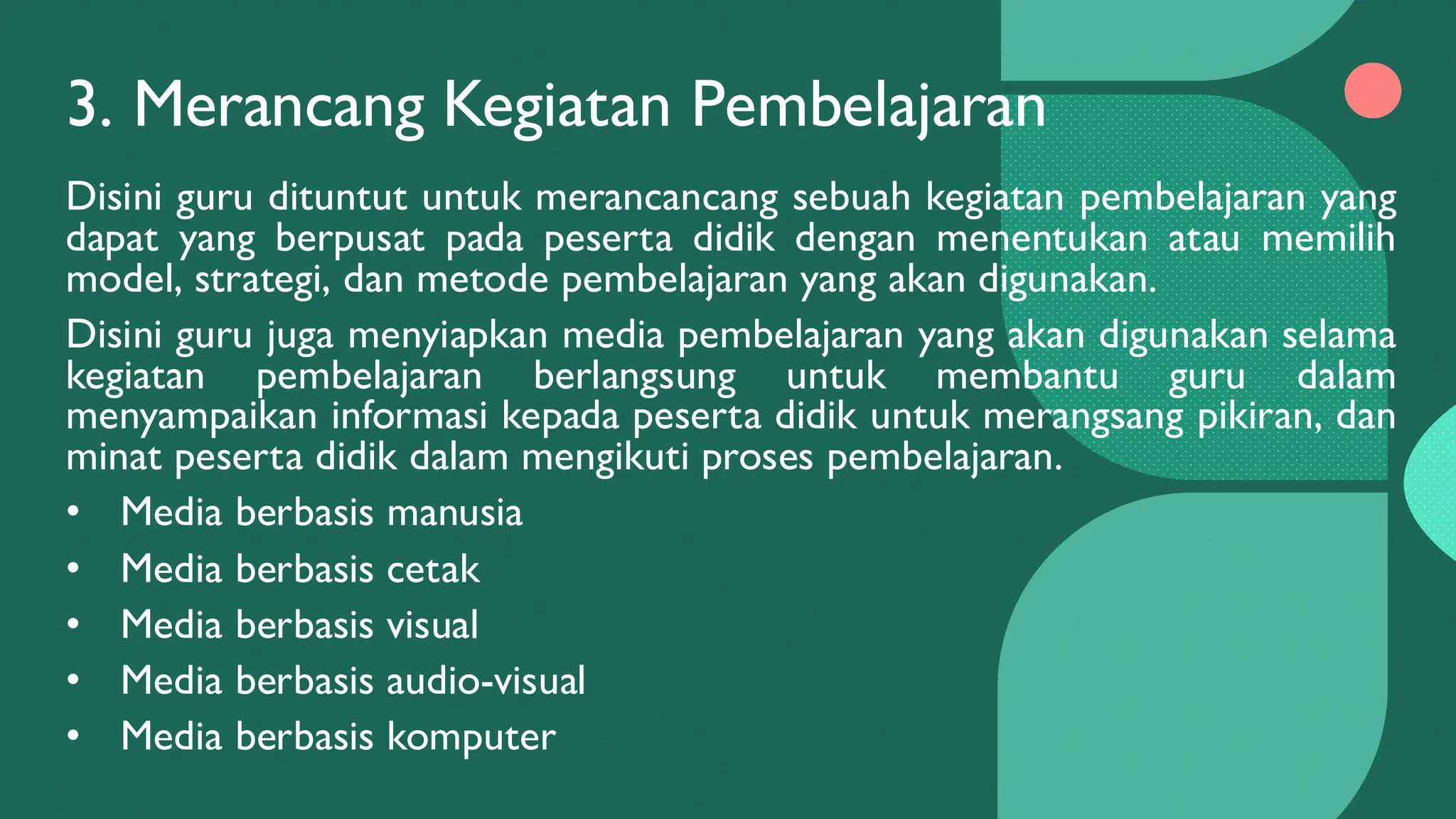 3. Merancang Kegiatan Pembelajaran

Disini guru dituntut untuk merancancang sebuah kegiatan pembelajaran yang dapat yang berpusat pada peserta didik dengan menentukan atau memilih model, strategi, dan metode pembelajaran yang akan digunakan.

Disini guru juga menyiapkan media pembelajaran yang akan digunakan selama kegiatan pembelajaran berlangsung untuk membantu guru dalam menyampaikan informasi kepada peserta didik untuk merangsang pikiran, dan minat peserta didik dalam mengikuti proses pembelajaran.

• Media berbasis manusia
• Media berbasis cetak
• Media berbasis visual
• Media berbasis audio-visual
• Media berbasis komputer